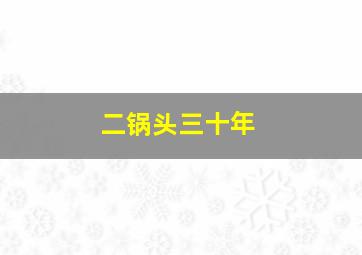 二锅头三十年